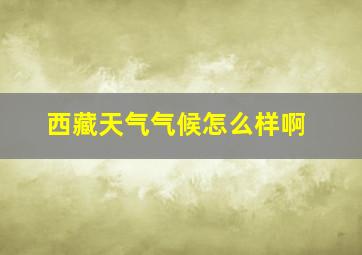 西藏天气气候怎么样啊